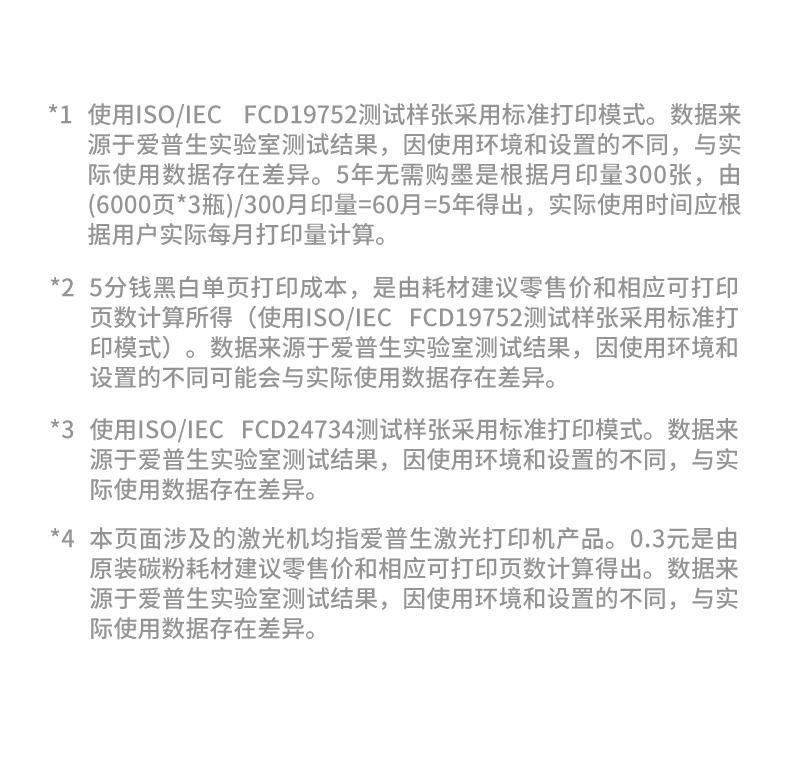 *1 使用ISO/IEC FCD19752测试样张采用标准打印模式。数据来源于爱普生实验室测试结果，因使用环境和设置的不同，与实际使用数据存在差异。5年无需购墨是根据月印量300张，由(6000页*3瓶)/300月印量=60月=5年得出，实际使用时间应根据用户实际每月打印量计算。

*2 5分钱黑白单页打印成本，是由耗材建议零售价和相应可打印页数计算所得（使用ISO/IEC FCD19752测试样张采用标准打印模式）。数据来源于爱普生实验室测试结果，因使用环境和设置的不同可能会与实际使用数据存在差异。

*3 使用ISO/IEC FCD24734测试样张采用标准打印模式。数据来源于爱普生实验室测试结果，因使用环境和设置的不同，与实际使用数据存在差异。

*4 本页面涉及的激光机均指爱普生激光打印机产品。0.3元是由原装碳粉耗材建议零售价和相应可打印页数计算得出。数据来源于爱普生实验室测试结果，因使用环境和设置的不同，与实际使用数据存在差异。